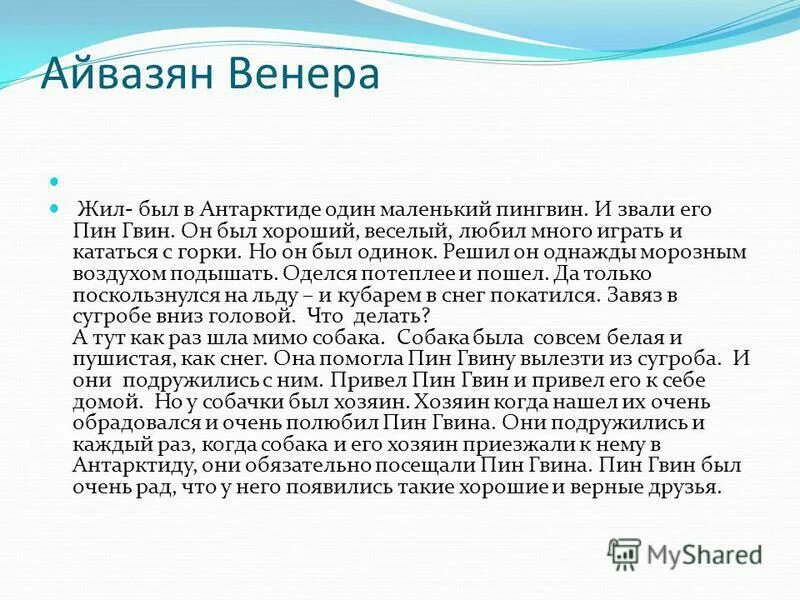 Айвазян Венера

Жил- был в Антарктиде один маленький пингвин. И звали его Пин Гвин. Он был хороший, веселый, любил много играть и кататься с горки. Но он был одинок. Решил он однажды морозным воздухом подышать. Оделся потеплее и пошел. Да только поскользнулся на льду – и кубарем в снег покатился. Завяз в сугробе вниз головой. Что делать?
А тут как раз шла мимо собака. Собака была совсем белая и пушистая, как снег. Она помогла Пин Гвину вылезти из сугроба. И они подружились с ним. Привел Пин Гвин и привел его к себе домой. Но у собачки был хозяин. Хозяин когда нашел их очень обрадовался и очень полюбил Пин Гвина. Они подружились и каждый раз, когда собака и его хозяин приезжали к нему в Антарктиду, они обязательно посещали Пин Гвина. Пин Гвин был очень рад, что у него появились такие хорошие и верные друзья.

MyShared